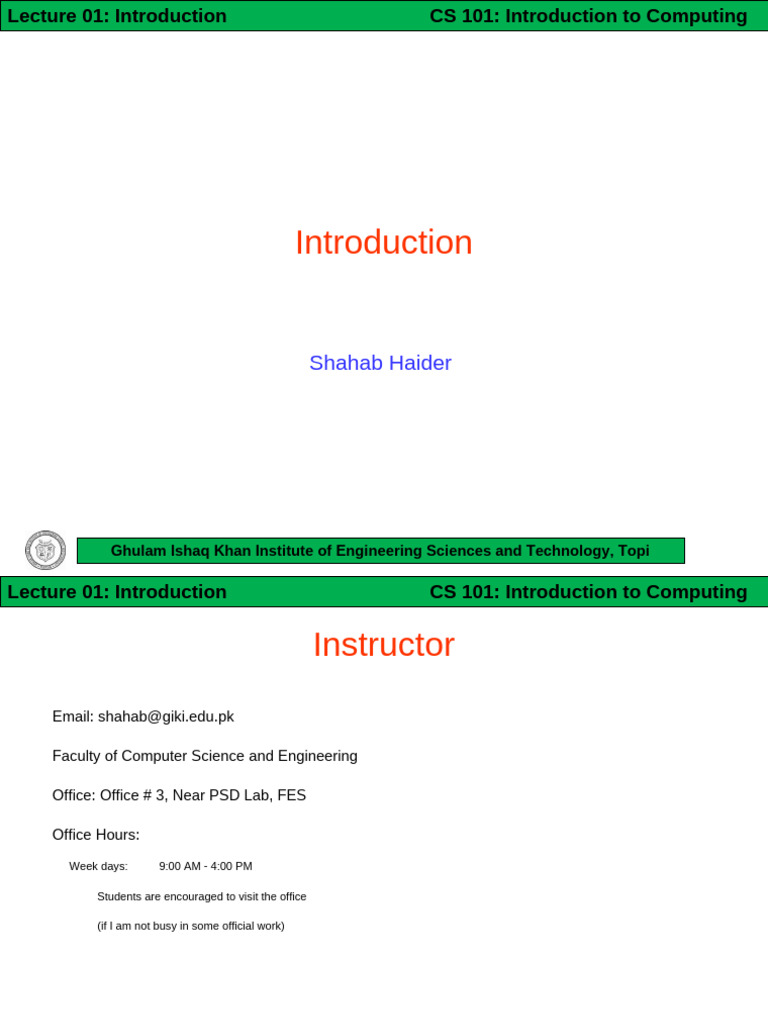 Lecture 01: Introduction CS 101: Introduction to Computing

Introduction

Shahab Haider

Ghulam Ishaq Khan Institute of Engineering Sciences and Technology, Topi

Lecture 01: Introduction CS 101: Introduction to Computing

Instructor

Email: shahab@giki.edu.pk

Faculty of Computer Science and Engineering

Office: Office # 3, Near PSD Lab, FES

Office Hours:

Week days: 9:00 AM - 4:00 PM

Students are encouraged to visit the office

(if I am not busy in some official work)